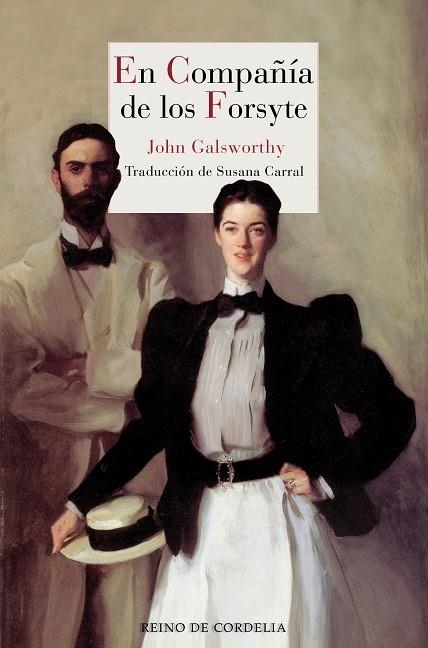 En Compañía
de los Forsyte

John Galsworthy

Traducción de Susana Carral

REINO DE CORDELIA